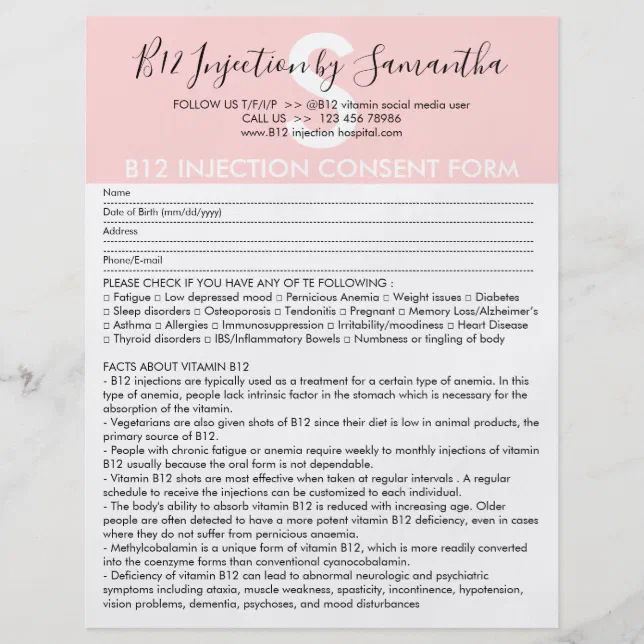 S

B12 Injection by Samantha

FOLLOW US T/F/I/P >> @B12 vitamin social media user
CALL US >> 123 456 78986
www.B12 injection hospital.com

B12 INJECTION CONSENT FORM

Name

Date of Birth (mm/dd/yyyy)

Address

Phone/E-mail

PLEASE CHECK IF YOU HAVE ANY OF TE FOLLOWING :
□ Fatigue □ Low depressed mood □ Pernicious Anemia □ Weight issues □ Diabetes
□ Sleep disorders □ Osteoporosis □ Tendonitis □ Pregnant □ Memory Loss/Alzheimer's
□ Asthma □ Allergies □ Immunosuppression □ Irritability/moodiness □ Heart Disease
□ Thyroid disorders □ IBS/Inflammatory Bowels □ Numbness or tingling of body

FACTS ABOUT VITAMIN B12
- B12 injections are typically used as a treatment for a certain type of anemia. In this type of anemia, people lack intrinsic factor in the stomach which is necessary for the absorption of the vitamin.
- Vegetarians are also given shots of B12 since their diet is low in animal products, the primary source of B12.
- People with chronic fatigue or anemia require weekly to monthly injections of vitamin B12 usually because the oral form is not dependable.
- Vitamin B12 shots are most effective when taken at regular intervals . A regular schedule to receive the injections can be customized to each individual.
- The body's ability to absorb vitamin B12 is reduced with increasing age. Older people are often detected to have a more potent vitamin B12 deficiency, even in cases where they do not suffer from pernicious anaemia.
- Methylcobalamin is a unique form of vitamin B12, which is more readily converted into the coenzyme forms than conventional cyanocobalamin.
- Deficiency of vitamin B12 can lead to abnormal neurologic and psychiatric symptoms including ataxia, muscle weakness, spasticity, incontinence, hypotension, vision problems, dementia, psychoses, and mood disturbances